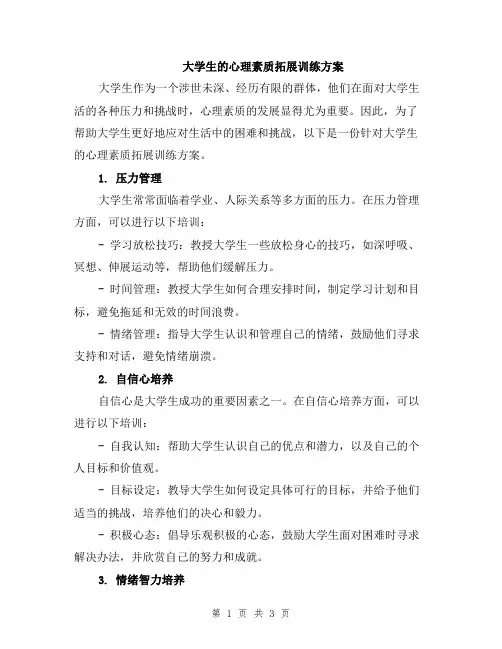 大学生的心理素质拓展训练方案

大学生作为一个涉世未深、经历有限的群体，他们在面对大学生活的各种压力和挑战时，心理素质的发展显得尤为重要。因此，为了帮助大学生更好地应对生活中的困难和挑战，以下是一份针对大学生的心理素质拓展训练方案。

1. 压力管理

大学生常常面临着学业、人际关系等多方面的压力。在压力管理方面，可以进行以下培训：

- 学习放松技巧：教授大学生一些放松身心的技巧，如深呼吸、冥想、伸展运动等，帮助他们缓解压力。

- 时间管理：教授大学生如何合理安排时间，制定学习计划和目标，避免拖延和无效的时间浪费。

- 情绪管理：指导大学生认识和管理自己的情绪，鼓励他们寻求支持和对话，避免情绪崩溃。

2. 自信心培养

自信心是大学生成功的重要因素之一。在自信心培养方面，可以进行以下培训：

- 自我认知：帮助大学生认识自己的优点和潜力，以及自己的个人目标和价值观。

- 目标设定：教导大学生如何设定具体可行的目标，并给予他们适当的挑战，培养他们的决心和毅力。

- 积极心态：倡导乐观积极的心态，鼓励大学生面对困难时寻求解决办法，并欣赏自己的努力和成就。

3. 情绪智力培养

第 1 页 共 3 页